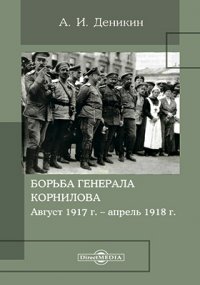 А. И. Деникин

БОРЬБА ГЕНЕРАЛА КОРНИЛОВА

Август 1917 г. – апрель 1918 г.

DirectMEDIA